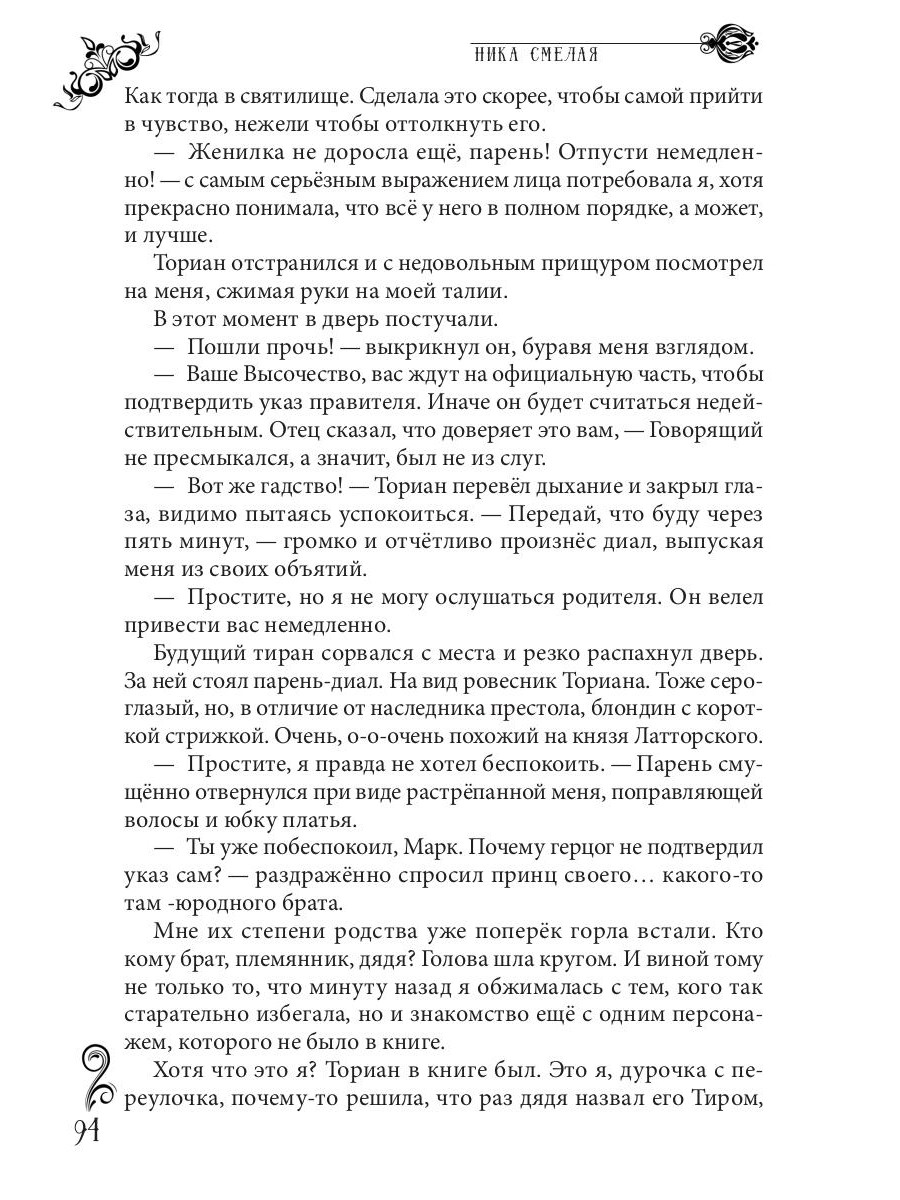 НИКА СМЕЛАЯ

Как тогда в святилище. Сделала это скорее, чтобы самой прийти в чувство, нежели чтобы оттолкнуть его.

— Женилка не доросла ещё, парень! Отпусти немедленно! — с самым серьёзным выражением лица потребовала я, хотя прекрасно понимала, что всё у него в полном порядке, а может, и лучше.

Ториан отстранился и с недовольным прищуром посмотрел на меня, сжимая руки на моей талии.

В этот момент в дверь постучали.

— Пошли прочь! — выкрикнул он, буравя меня взглядом.

— Ваше Высочество, вас ждут на официальную часть, чтобы подтвердить указ правителя. Иначе он будет считаться недействительным. Отец сказал, что доверяет это вам, — Говорящий не пресмыкался, а значит, был не из слуг.

— Вот же гадство! — Ториан перевёл дыхание и закрыл глаза, видимо пытаясь успокоиться. — Передай, что буду через пять минут, — громко и отчётливо произнёс диал, выпуская меня из своих объятий.

— Простите, но я не могу ослушаться родителя. Он велел привести вас немедленно.

Будущий тиран сорвался с места и резко распахнул дверь. За ней стоял парень-диал. На вид ровесник Ториана. Тоже сероглазый, но, в отличие от наследника престола, блондин с короткой стрижкой. Очень, о-о-очень похожий на князя Латторского.

— Простите, я правда не хотел беспокоить. — Парень смущённо отвернулся при виде растрёпанной меня, поправляющей волосы и юбку платья.

— Ты уже побеспокоил, Марк. Почему герцог не подтвердил указ сам? — раздражённо спросил принц своего… какого-то там -юродного брата.

Мне их степени родства уже поперёк горла встали. Кто кому брат, племянник, дядя? Голова шла кругом. И виной тому не только то, что минуту назад я обжималась с тем, кого так старательно избегала, но и знакомство ещё с одним персонажем, которого не было в книге.

Хотя что это я? Ториан в книге был. Это я, дурочка с переулочка, почему-то решила, что раз дядя назвал его Тиром,

94